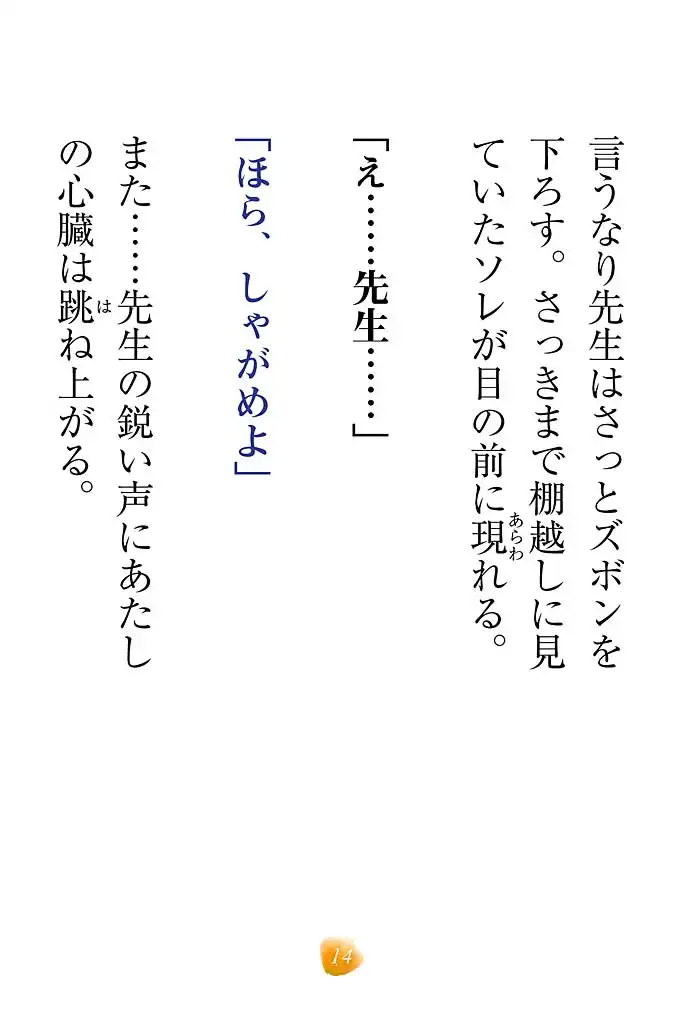 言うなり先生はさっとズボンを下ろす。さっきまで棚越しに見ていたソレが目の前に現れる。

「え……先生……」

「ほら、しゃがめよ」

また……先生の鋭い声にあたしの心臓は跳ね上がる。

14